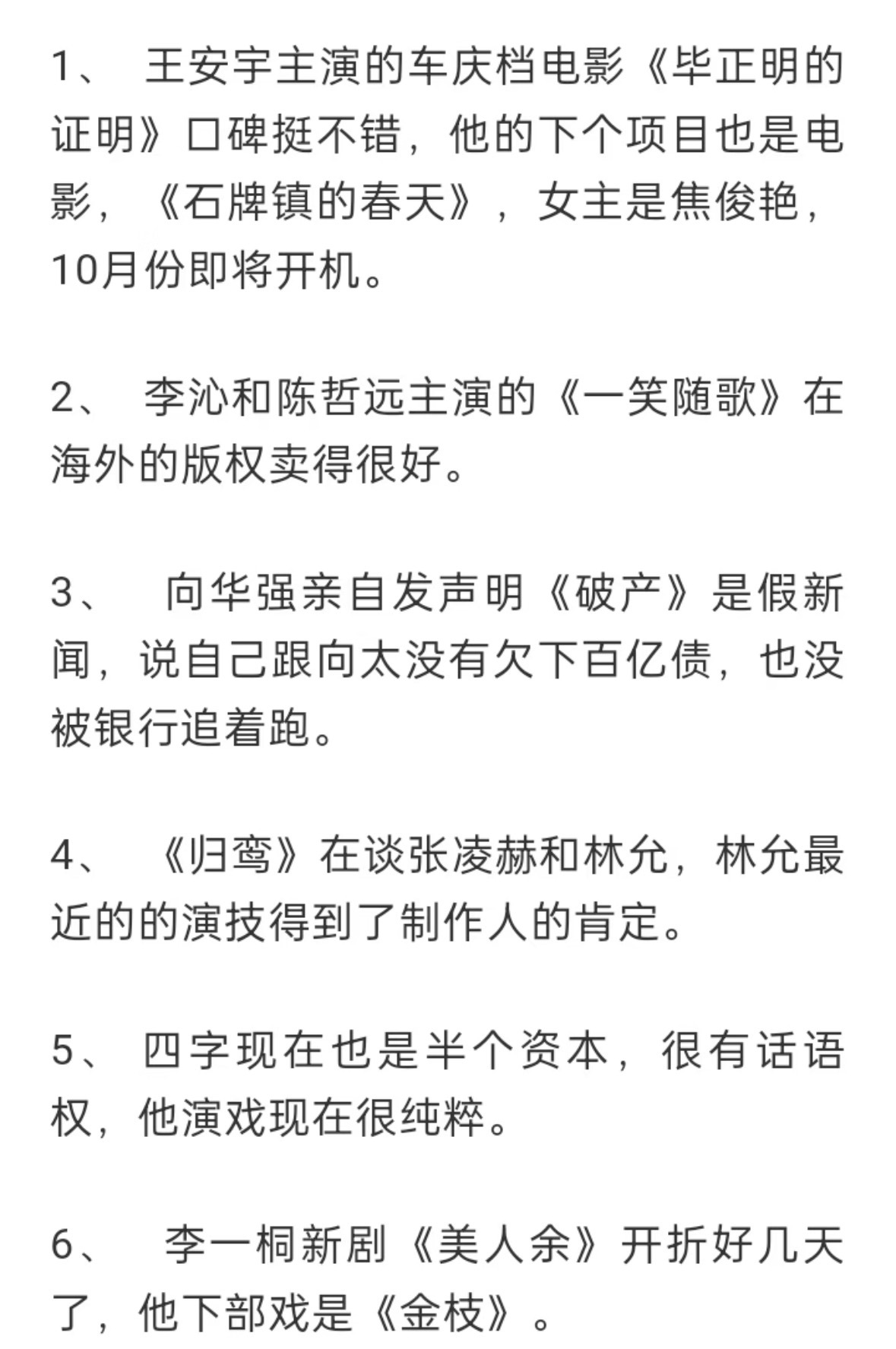 1、 王安宇主演的车庆档电影《毕正明的证明》口碑挺不错，他的下个项目也是电影，《石牌镇的春天》，女主是焦俊艳，10月份即将开机。

2、 李沁和陈哲远主演的《一笑随歌》在海外的版权卖得很好。

3、 向华强亲自发声明《破产》是假新闻，说自己跟向太没有欠下百亿债，也没被银行追着跑。

4、 《归鸾》在谈张凌赫和林允，林允最近的的演技得到了制作人的肯定。

5、 四字现在也是半个资本，很有话语权，他演戏现在很纯粹。

6、 李一桐新剧《美人余》开折好几天了，他下部戏是《金枝》。